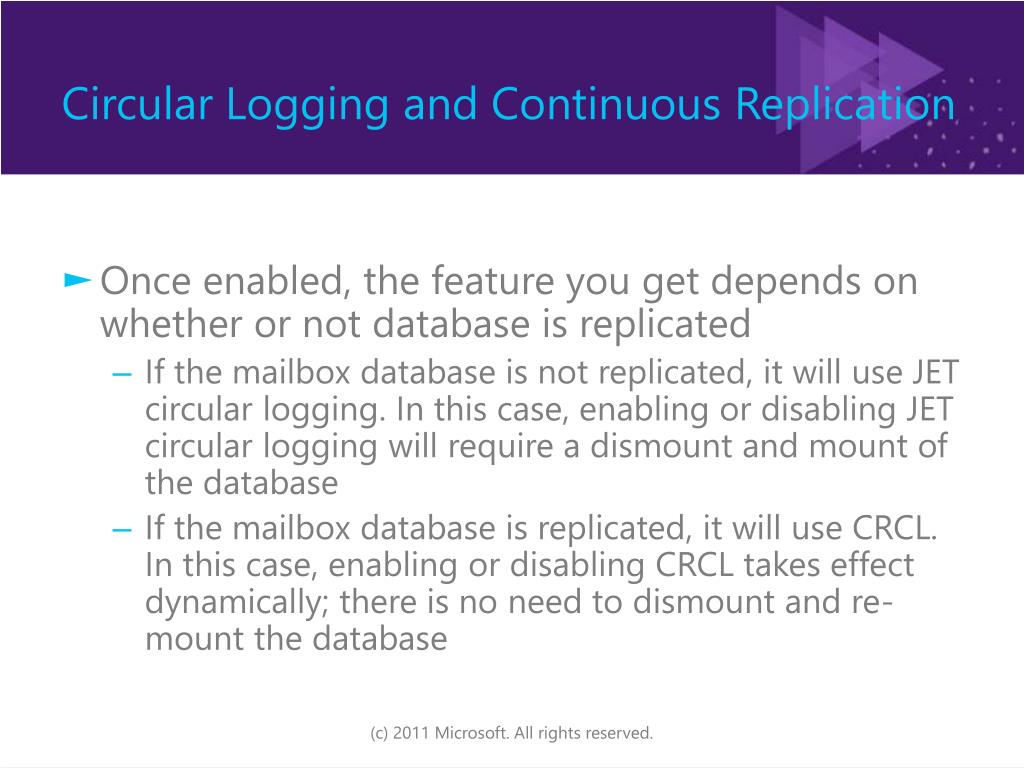 Circular Logging and Continuous Replication

► Once enabled, the feature you get depends on whether or not database is replicated

– If the mailbox database is not replicated, it will use JET circular logging. In this case, enabling or disabling JET circular logging will require a dismount and mount of the database

– If the mailbox database is replicated, it will use CRCL. In this case, enabling or disabling CRCL takes effect dynamically; there is no need to dismount and re-mount the database

(c) 2011 Microsoft. All rights reserved.